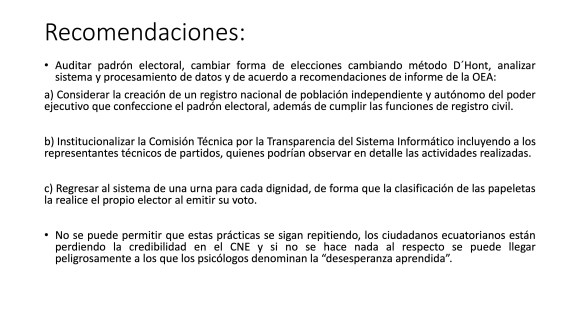 Recomendaciones:

• Auditar padrón electoral, cambiar forma de elecciones cambiando método D´Hont, analizar sistema y procesamiento de datos y de acuerdo a recomendaciones de informe de la OEA:

a) Considerar la creación de un registro nacional de población independiente y autónomo del poder ejecutivo que confeccione el padrón electoral, además de cumplir las funciones de registro civil.

b) Institucionalizar la Comisión Técnica por la Transparencia del Sistema Informático incluyendo a los representantes técnicos de partidos, quienes podrían observar en detalle las actividades realizadas.

c) Regresar al sistema de una urna para cada dignidad, de forma que la clasificación de las papeletas la realice el propio elector al emitir su voto.

• No se puede permitir que estas prácticas se sigan repitiendo, los ciudadanos ecuatorianos están perdiendo la credibilidad en el CNE y si no se hace nada al respecto se puede llegar peligrosamente a los que los psicólogos denominan la “desesperanza aprendida”.